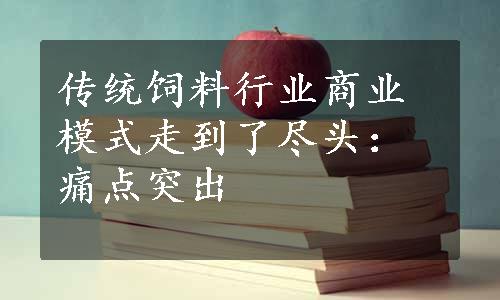 传统饲料行业商业模式走到了尽头：痛点突出